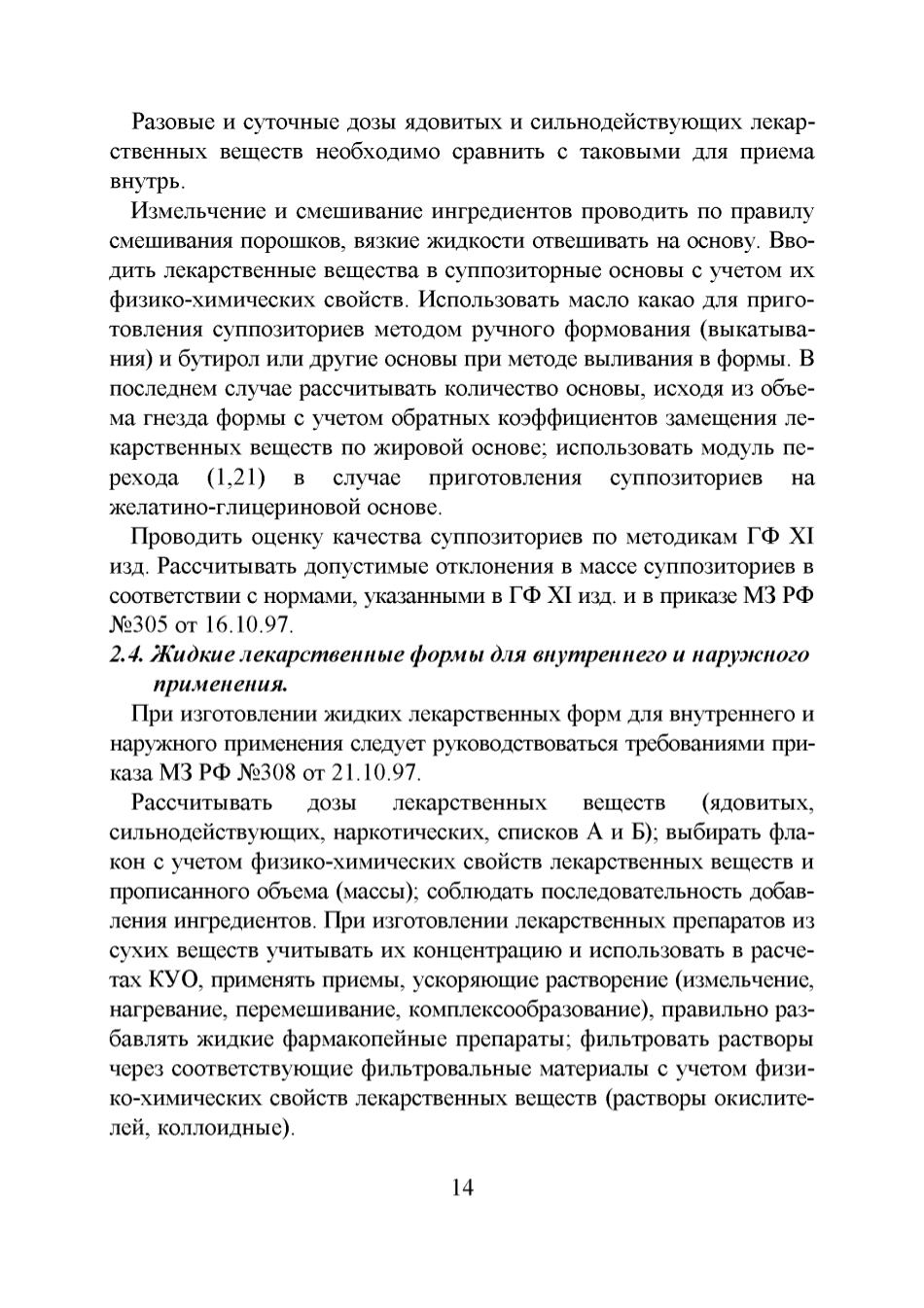 Разовые и суточные дозы ядовитых и сильнодействующих лекарственных веществ необходимо сравнить с таковыми для приема внутрь.

Измельчение и смешивание ингредиентов проводить по правилу смешивания порошков, вязкие жидкости отвешивать на основу. Вводить лекарственные вещества в суппозиторные основы с учетом их физико-химических свойств. Использовать масло какао для приготовления суппозиториев методом ручного формования (выкатывания) и бутирол или другие основы при методе выливания в формы. В последнем случае рассчитывать количество основы, исходя из объема гнезда формы с учетом обратных коэффициентов замещения лекарственных веществ по жировой основе; использовать модуль перехода (1,21) в случае приготовления суппозиториев на желатино-глицериновой основе.

Проводить оценку качества суппозиториев по методикам ГФ XI изд. Рассчитывать допустимые отклонения в массе суппозиториев в соответствии с нормами, указанными в ГФ XI изд. и в приказе МЗ РФ №305 от 16.10.97.

2.4. Жидкие лекарственные формы для внутреннего и наружного применения.

При изготовлении жидких лекарственных форм для внутреннего и наружного применения следует руководствоваться требованиями приказа МЗ РФ №308 от 21.10.97.

Рассчитывать дозы лекарственных веществ (ядовитых, сильнодействующих, наркотических, списков А и Б); выбирать флакон с учетом физико-химических свойств лекарственных веществ и прописанного объема (массы); соблюдать последовательность добавления ингредиентов. При изготовлении лекарственных препаратов из сухих веществ учитывать их концентрацию и использовать в расчетах КУО, применять приемы, ускоряющие растворение (измельчение, нагревание, перемешивание, комплексообразование), правильно разбавлять жидкие фармакопейные препараты; фильтровать растворы через соответствующие фильтровальные материалы с учетом физико-химических свойств лекарственных веществ (растворы окислителей, коллоидные).

14